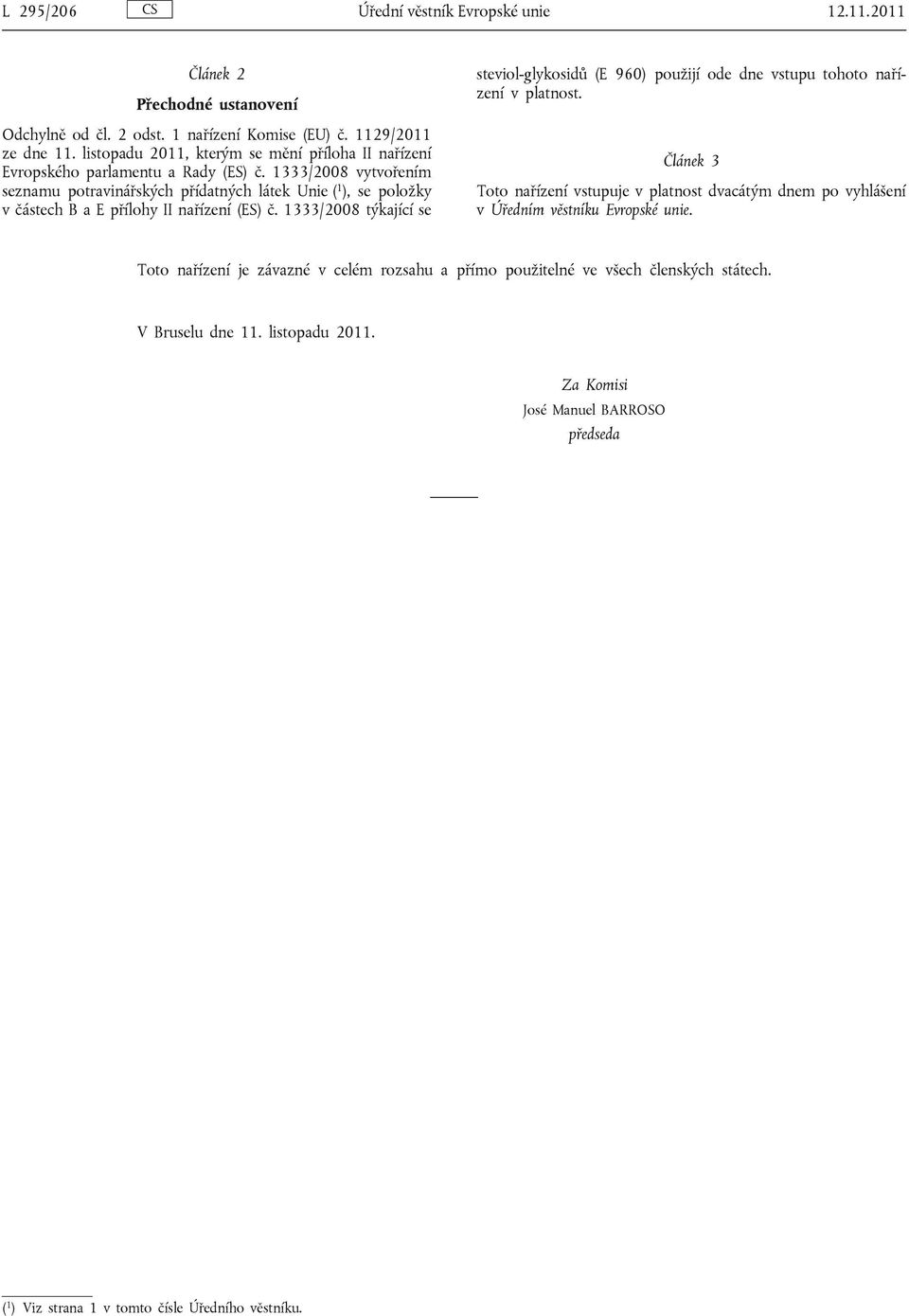 L 295/206 CS Úřední věstník Evropské unie 12.11.2011

Článek 2

Přechodné ustanovení

Odchylně od čl. 2 odst. 1 nařízení Komise (EU) č. 1129/2011 ze dne 11. listopadu 2011, kterým se mění příloha II nařízení Evropského parlamentu a Rady (ES) č. 1333/2008 vytvořením seznamu potravinářských přídatných látek Unie ($^1$), se položky v částech B a E přílohy II nařízení (ES) č. 1333/2008 týkající se steviol-glykosidů (E 960) použijí ode dne vstupu tohoto nařízení v platnost.

Článek 3

Toto nařízení vstupuje v platnost dvacátým dnem po vyhlášení v Úředním věstníku Evropské unie.

Toto nařízení je závazné v celém rozsahu a přímo použitelné ve všech členských státech.

V Bruselu dne 11. listopadu 2011.

Za Komisi
José Manuel BARROSO
předseda

($^1$) Viz strana 1 v tomto čísle Úředního věstníku.